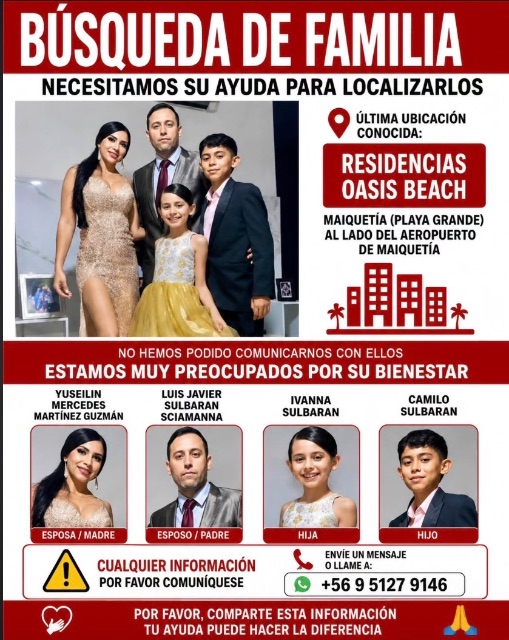 BÚSQUEDA DE FAMILIA

NECESITAMOS SU AYUDA PARA LOCALIZARLOS

ÚLTIMA UBICACIÓN CONOCIDA:

RESIDENCIAS OASIS BEACH

MAIQUETÍA (PLAYA GRANDE)
AL LADO DEL AEROPUERTO
DE MAIQUETÍA

NO HEMOS PODIDO COMUNICARNOS CON ELLOS

ESTAMOS MUY PREOCUPADOS POR SU BIENESTAR

YUSEILIN
MERCEDES
MARTÍNEZ GUZMÁN

ESPOSA / MADRE

LUIS JAVIER
SULBARAN
SCIAMANNA

ESPOSO / PADRE

IVANNA
SULBARAN

HIJA

CAMILO
SULBARAN

HIJO

CUALQUIER INFORMACIÓN
POR FAVOR COMUNÍQUESE

ENVÍE UN MENSAJE
O LLAME A:

+56 9 5127 9146

POR FAVOR, COMPARTE ESTA INFORMACIÓN
TU AYUDA PUEDE HACER LA DIFERENCIA